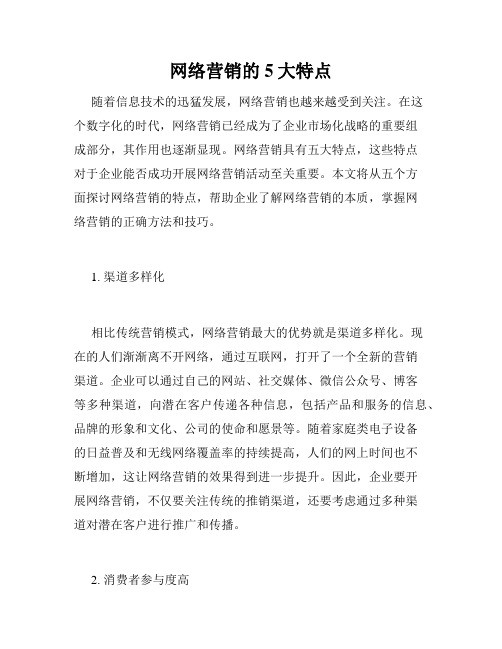 网络营销的 5 大特点

随着信息技术的迅猛发展，网络营销也越来越受到关注。在这个数字化的时代，网络营销已经成为了企业市场化战略的重要组成部分，其作用也逐渐显现。网络营销具有五大特点，这些特点对于企业能否成功开展网络营销活动至关重要。本文将从五个方面探讨网络营销的特点，帮助企业了解网络营销的本质，掌握网络营销的正确方法和技巧。

1. 渠道多样化

相比传统营销模式，网络营销最大的优势就是渠道多样化。现在的人们渐渐离不开网络，通过互联网，打开了一个全新的营销渠道。企业可以通过自己的网站、社交媒体、微信公众号、博客等多种渠道，向潜在客户传递各种信息，包括产品和服务的信息、品牌的形象和文化、公司的使命和愿景等。随着家庭类电子设备的日益普及和无线网络覆盖率的持续提高，人们的网上时间也不断增加，这让网络营销的效果得到进一步提升。因此，企业要开展网络营销，不仅要关注传统的推销渠道，还要考虑通过多种渠道对潜在客户进行推广和传播。

2. 消费者参与度高